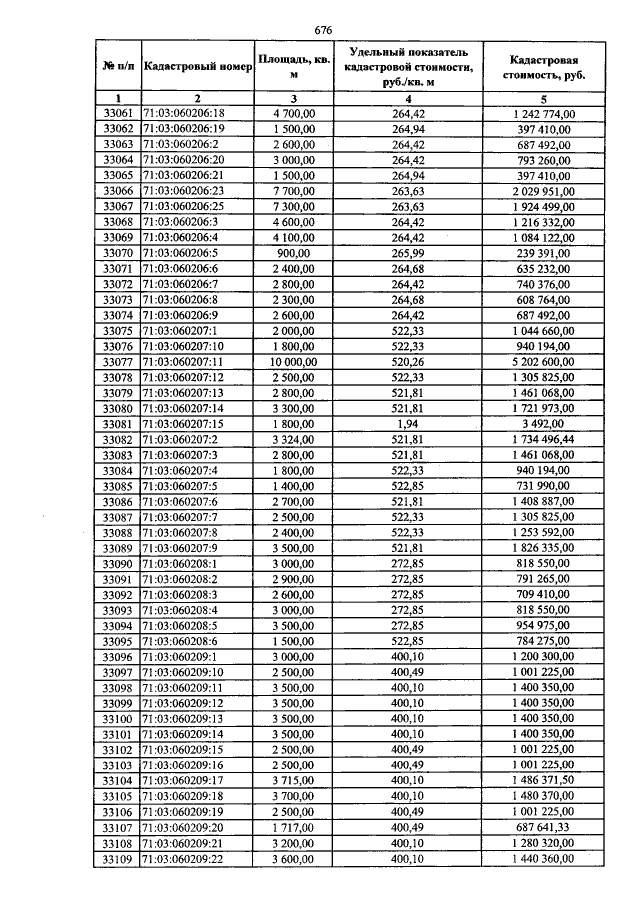 676

| № п/п | Кадастровый номер | Площадь, кв. м | Удельный показатель кадастровой стоимости, руб./кв. м | Кадастровая стоимость, руб. |
|---|---|---|---|---|
| 1 | 2 | 3 | 4 | 5 |
| 33061 | 71:03:060206:18 | 4 700,00 | 264,42 | 1 242 774,00 |
| 33062 | 71:03:060206:19 | 1 500,00 | 264,94 | 397 410,00 |
| 33063 | 71:03:060206:2 | 2 600,00 | 264,42 | 687 492,00 |
| 33064 | 71:03:060206:20 | 3 000,00 | 264,42 | 793 260,00 |
| 33065 | 71:03:060206:21 | 1 500,00 | 264,94 | 397 410,00 |
| 33066 | 71:03:060206:23 | 7 700,00 | 263,63 | 2 029 951,00 |
| 33067 | 71:03:060206:25 | 7 300,00 | 263,63 | 1 924 499,00 |
| 33068 | 71:03:060206:3 | 4 600,00 | 264,42 | 1 216 332,00 |
| 33069 | 71:03:060206:4 | 4 100,00 | 264,42 | 1 084 122,00 |
| 33070 | 71:03:060206:5 | 900,00 | 265,99 | 239 391,00 |
| 33071 | 71:03:060206:6 | 2 400,00 | 264,68 | 635 232,00 |
| 33072 | 71:03:060206:7 | 2 800,00 | 264,42 | 740 376,00 |
| 33073 | 71:03:060206:8 | 2 300,00 | 264,68 | 608 764,00 |
| 33074 | 71:03:060206:9 | 2 600,00 | 264,42 | 687 492,00 |
| 33075 | 71:03:060207:1 | 2 000,00 | 522,33 | 1 044 660,00 |
| 33076 | 71:03:060207:10 | 1 800,00 | 522,33 | 940 194,00 |
| 33077 | 71:03:060207:11 | 10 000,00 | 520,26 | 5 202 600,00 |
| 33078 | 71:03:060207:12 | 2 500,00 | 522,33 | 1 305 825,00 |
| 33079 | 71:03:060207:13 | 2 800,00 | 521,81 | 1 461 068,00 |
| 33080 | 71:03:060207:14 | 3 300,00 | 521,81 | 1 721 973,00 |
| 33081 | 71:03:060207:15 | 1 800,00 | 1,94 | 3 492,00 |
| 33082 | 71:03:060207:2 | 3 324,00 | 521,81 | 1 734 496,44 |
| 33083 | 71:03:060207:3 | 2 800,00 | 521,81 | 1 461 068,00 |
| 33084 | 71:03:060207:4 | 1 800,00 | 522,33 | 940 194,00 |
| 33085 | 71:03:060207:5 | 1 400,00 | 522,85 | 731 990,00 |
| 33086 | 71:03:060207:6 | 2 700,00 | 521,81 | 1 408 887,00 |
| 33087 | 71:03:060207:7 | 2 500,00 | 522,33 | 1 305 825,00 |
| 33088 | 71:03:060207:8 | 2 400,00 | 522,33 | 1 253 592,00 |
| 33089 | 71:03:060207:9 | 3 500,00 | 521,81 | 1 826 335,00 |
| 33090 | 71:03:060208:1 | 3 000,00 | 272,85 | 818 550,00 |
| 33091 | 71:03:060208:2 | 2 900,00 | 272,85 | 791 265,00 |
| 33092 | 71:03:060208:3 | 2 600,00 | 272,85 | 709 410,00 |
| 33093 | 71:03:060208:4 | 3 000,00 | 272,85 | 818 550,00 |
| 33094 | 71:03:060208:5 | 3 500,00 | 272,85 | 954 975,00 |
| 33095 | 71:03:060208:6 | 1 500,00 | 522,85 | 784 275,00 |
| 33096 | 71:03:060209:1 | 3 000,00 | 400,10 | 1 200 300,00 |
| 33097 | 71:03:060209:10 | 2 500,00 | 400,49 | 1 001 225,00 |
| 33098 | 71:03:060209:11 | 3 500,00 | 400,10 | 1 400 350,00 |
| 33099 | 71:03:060209:12 | 3 500,00 | 400,10 | 1 400 350,00 |
| 33100 | 71:03:060209:13 | 3 500,00 | 400,10 | 1 400 350,00 |
| 33101 | 71:03:060209:14 | 3 500,00 | 400,10 | 1 400 350,00 |
| 33102 | 71:03:060209:15 | 2 500,00 | 400,49 | 1 001 225,00 |
| 33103 | 71:03:060209:16 | 2 500,00 | 400,49 | 1 001 225,00 |
| 33104 | 71:03:060209:17 | 3 715,00 | 400,10 | 1 486 371,50 |
| 33105 | 71:03:060209:18 | 3 700,00 | 400,10 | 1 480 370,00 |
| 33106 | 71:03:060209:19 | 2 500,00 | 400,49 | 1 001 225,00 |
| 33107 | 71:03:060209:20 | 1 717,00 | 400,49 | 687 641,33 |
| 33108 | 71:03:060209:21 | 3 200,00 | 400,10 | 1 280 320,00 |
| 33109 | 71:03:060209:22 | 3 600,00 | 400,10 | 1 440 360,00 |